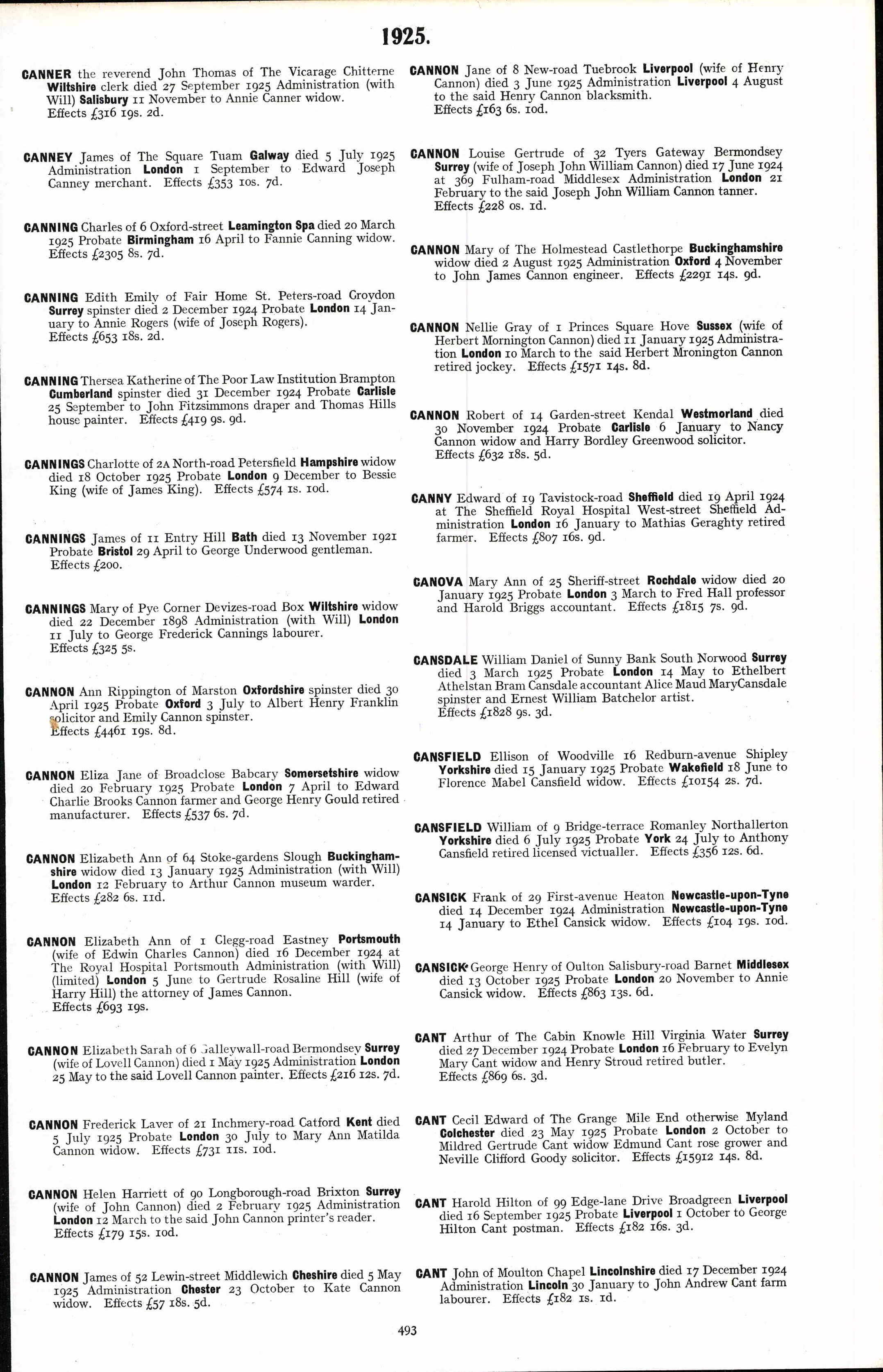 1925.

CANNER the reverend John Thomas of The Vicarage Chitterne Wiltshire clerk died 27 September 1925 Administration (with Will) Salisbury 11 November to Annie Canner widow. Effects £316 19s. 2d.

CANNEY James of The Square Tuam Galway died 5 July 1925 Administration London 1 September to Edward Joseph Canney merchant. Effects £353 10s. 7d.

CANNING Charles of 6 Oxford-street Leamington Spa died 20 March 1925 Probate Birmingham 16 April to Fannie Canning widow. Effects £2305 8s. 7d.

CANNING Edith Emily of Fair Home St. Peters-road Croydon Surrey spinster died 2 December 1924 Probate London 14 January to Annie Rogers (wife of Joseph Rogers). Effects £653 18s. 2d.

CANNING Thersea Katherine of The Poor Law Institution Brampton Cumberland spinster died 31 December 1924 Probate Carlisle 25 September to John Fitzsimmons draper and Thomas Hills house painter. Effects £419 9s. 9d.

CANNINGS Charlotte of 2A North-road Petersfield Hampshire widow died 18 October 1925 Probate London 9 December to Bessie King (wife of James King). Effects £574 1s. 10d.

CANNINGS James of 11 Entry Hill Bath died 13 November 1921 Probate Bristol 29 April to George Underwood gentleman. Effects £200.

CANNINGS Mary of Pye Corner Devizes-road Box Wiltshire widow died 22 December 1898 Administration (with Will) London 11 July to George Frederick Cannings labourer. Effects £325 5s.

CANNON Ann Rippington of Marston Oxfordshire spinster died 30 April 1925 Probate Oxford 3 July to Albert Henry Franklin solicitor and Emily Cannon spinster. Effects £4461 19s. 8d.

CANNON Eliza Jane of Broadclose Babcary Somersetshire widow died 20 February 1925 Probate London 7 April to Edward Charlie Brooks Cannon farmer and George Henry Gould retired manufacturer. Effects £537 6s. 7d.

CANNON Elizabeth Ann of 64 Stoke-gardens Slough Buckinghamshire widow died 13 January 1925 Administration (with Will) London 12 February to Arthur Cannon museum warder. Effects £282 6s. 11d.

CANNON Elizabeth Ann of 1 Clegg-road Eastney Portsmouth (wife of Edwin Charles Cannon) died 16 December 1924 at The Royal Hospital Portsmouth Administration (with Will) (limited) London 5 June to Gertrude Rosaline Hill (wife of Harry Hill) the attorney of James Cannon. Effects £693 19s.

CANNON Elizabeth Sarah of 6 Galleywall-road Bermondsey Surrey (wife of Lovell Cannon) died 1 May 1925 Administration London 25 May to the said Lovell Cannon painter. Effects £216 12s. 7d.

CANNON Frederick Laver of 21 Inchmery-road Catford Kent died 5 July 1925 Probate London 30 July to Mary Ann Matilda Cannon widow. Effects £731 11s. 10d.

CANNON Helen Harriett of 90 Longborough-road Brixton Surrey (wife of John Cannon) died 2 February 1925 Administration London 12 March to the said John Cannon printer's reader. Effects £179 15s. 10d.

CANNON James of 52 Lewin-street Middlewich Cheshire died 5 May 1925 Administration Chester 23 October to Kate Cannon widow. Effects £57 18s. 5d.

CANNON Jane of 8 New-road Tuebrook Liverpool (wife of Henry Cannon) died 3 June 1925 Administration Liverpool 4 August to the said Henry Cannon blacksmith. Effects £163 6s. 10d.

CANNON Louise Gertrude of 32 Tyers Gateway Bermondsey Surrey (wife of Joseph John William Cannon) died 17 June 1924 at 369 Fulham-road Middlesex Administration London 21 February to the said Joseph John William Cannon tanner. Effects £228 0s. 1d.

CANNON Mary of The Holmestead Castlethorpe Buckinghamshire widow died 2 August 1925 Administration Oxford 4 November to John James Cannon engineer. Effects £2291 14s. 9d.

CANNON Nellie Gray of 1 Princes Square Hove Sussex (wife of Herbert Mornington Cannon) died 11 January 1925 Administration London 10 March to the said Herbert Mronington Cannon retired jockey. Effects £1571 14s. 8d.

CANNON Robert of 14 Garden-street Kendal Westmorland died 30 November 1924 Probate Carlisle 6 January to Nancy Cannon widow and Harry Bordley Greenwood solicitor. Effects £632 18s. 5d.

CANNY Edward of 19 Tavistock-road Sheffield died 19 April 1924 at The Sheffield Royal Hospital West-street Sheffield Administration London 16 January to Mathias Geraghty retired farmer. Effects £807 16s. 9d.

CANOVA Mary Ann of 25 Sheriff-street Rochdale widow died 20 January 1925 Probate London 3 March to Fred Hall professor and Harold Briggs accountant. Effects £1815 7s. 9d.

CANSDALE William Daniel of Sunny Bank South Norwood Surrey died 3 March 1925 Probate London 14 May to Ethelbert Athelstan Bram Cansdale accountant Alice Maud MaryCansdale spinster and Ernest William Batchelor artist. Effects £1828 9s. 3d.

CANSFIELD Ellison of Woodville 16 Redburn-avenue Shipley Yorkshire died 15 January 1925 Probate Wakefield 18 June to Florence Mabel Cansfield widow. Effects £10154 2s. 7d.

CANSFIELD William of 9 Bridge-terrace Romanley Northallerton Yorkshire died 6 July 1925 Probate York 24 July to Anthony Cansfield retired licensed victualler. Effects £356 12s. 6d.

CANSICK Frank of 29 First-avenue Heaton Newcastle-upon-Tyne died 14 December 1924 Administration Newcastle-upon-Tyne 14 January to Ethel Cansick widow. Effects £104 19s. 10d.

CANSICK George Henry of Oulton Salisbury-road Barnet Middlesex died 13 October 1925 Probate London 20 November to Annie Cansick widow. Effects £863 13s. 6d.

CANT Arthur of The Cabin Knowle Hill Virginia Water Surrey died 27 December 1924 Probate London 16 February to Evelyn Mary Cant widow and Henry Stroud retired butler. Effects £869 6s. 3d.

CANT Cecil Edward of The Grange Mile End otherwise Myland Colchester died 23 May 1925 Probate London 2 October to Mildred Gertrude Cant widow Edmund Cant rose grower and Neville Clifford Goody solicitor. Effects £15912 14s. 8d.

CANT Harold Hilton of 99 Edge-lane Drive Broadgreen Liverpool died 16 September 1925 Probate Liverpool 1 October to George Hilton Cant postman. Effects £182 16s. 3d.

CANT John of Moulton Chapel Lincolnshire died 17 December 1924 Administration Lincoln 30 January to John Andrew Cant farm labourer. Effects £182 1s. 1d.

493